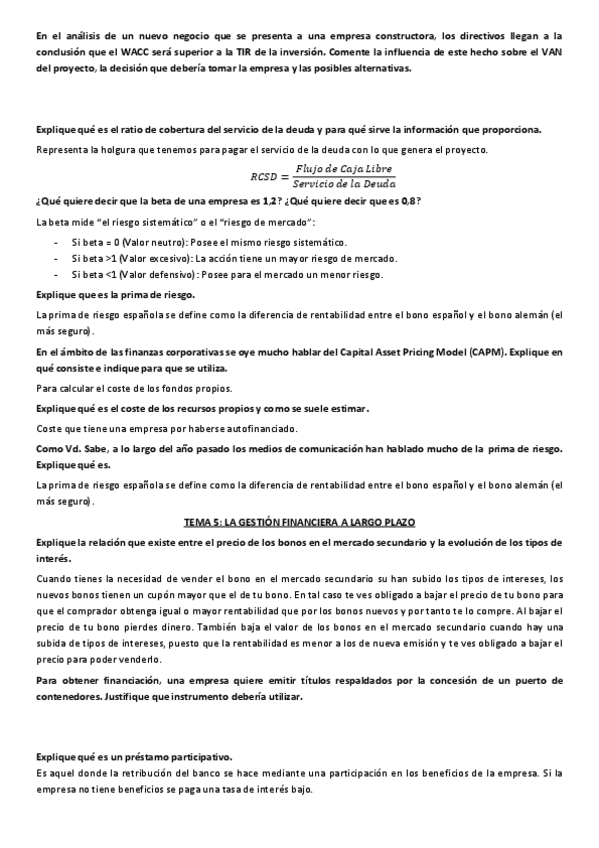 En el análisis de un nuevo negocio que se presenta a una empresa constructora, los directivos llegan a la conclusión que el WACC será superior a la TIR de la inversión. Comente la influencia de este hecho sobre el VAN del proyecto, la decisión que debería tomar la empresa y las posibles alternativas.

Explique qué es el ratio de cobertura del servicio de la deuda y para qué sirve la información que proporciona.

Representa la holgura que tenemos para pagar el servicio de la deuda con lo que genera el proyecto.

$RCSD = \frac{Flujo\ de\ Caja\ Libre}{Servicio\ de\ la\ Deuda}$

¿Qué quiere decir que la beta de una empresa es 1,2? ¿Qué quiere decir que es 0,8?

La beta mide "el riesgo sistemático" o el "riesgo de mercado":

- Si beta = 0 (Valor neutro): Posee el mismo riesgo sistemático.
- Si beta >1 (Valor excesivo): La acción tiene un mayor riesgo de mercado.
- Si beta <1 (Valor defensivo): Posee para el mercado un menor riesgo.

Explique que es la prima de riesgo.

La prima de riesgo española se define como la diferencia de rentabilidad entre el bono español y el bono alemán (el más seguro).

En el ámbito de las finanzas corporativas se oye mucho hablar del Capital Asset Pricing Model (CAPM). Explique en qué consiste e indique para que se utiliza.

Para calcular el coste de los fondos propios.

Explique qué es el coste de los recursos propios y como se suele estimar.

Coste que tiene una empresa por haberse autofinanciado.

Como Vd. Sabe, a lo largo del año pasado los medios de comunicación han hablado mucho de la prima de riesgo. Explique qué es.

La prima de riesgo española se define como la diferencia de rentabilidad entre el bono español y el bono alemán (el más seguro).

TEMA 5: LA GESTIÓN FINANCIERA A LARGO PLAZO

Explique la relación que existe entre el precio de los bonos en el mercado secundario y la evolución de los tipos de interés.

Cuando tienes la necesidad de vender el bono en el mercado secundario su han subido los tipos de intereses, los nuevos bonos tienen un cupón mayor que el de tu bono. En tal caso te ves obligado a bajar el precio de tu bono para que el comprador obtenga igual o mayor rentabilidad que por los bonos nuevos y por tanto te lo compre. Al bajar el precio de tu bono pierdes dinero. También baja el valor de los bonos en el mercado secundario cuando hay una subida de tipos de intereses, puesto que la rentabilidad es menor a los de nueva emisión y te ves obligado a bajar el precio para poder venderlo.

Para obtener financiación, una empresa quiere emitir títulos respaldados por la concesión de un puerto de contenedores. Justifique que instrumento debería utilizar.

Explique qué es un préstamo participativo.

Es aquel donde la retribución del banco se hace mediante una participación en los beneficios de la empresa. Si la empresa no tiene beneficios se paga una tasa de interés bajo.